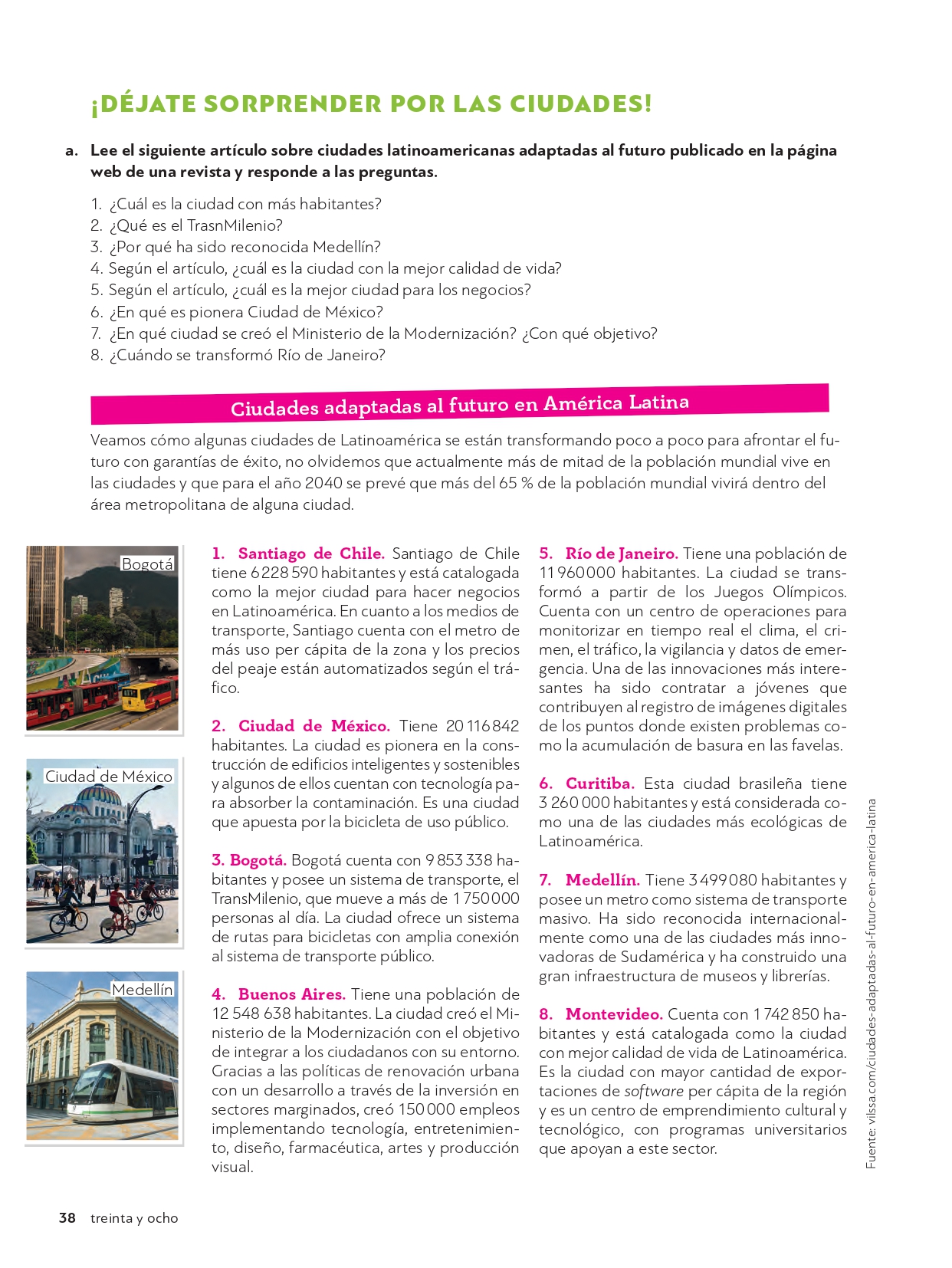 ¡DÉJATE SORPRENDER POR LAS CIUDADES!

a. Lee el siguiente artículo sobre ciudades latinoamericanas adaptadas al futuro publicado en la página web de una revista y responde a las preguntas.

1. ¿Cuál es la ciudad con más habitantes?
2. ¿Qué es el TrasnMilenio?
3. ¿Por qué ha sido reconocida Medellín?
4. Según el artículo, ¿cuál es la ciudad con la mejor calidad de vida?
5. Según el artículo, ¿cuál es la mejor ciudad para los negocios?
6. ¿En qué es pionera Ciudad de México?
7. ¿En qué ciudad se creó el Ministerio de la Modernización? ¿Con qué objetivo?
8. ¿Cuándo se transformó Río de Janeiro?

Ciudades adaptadas al futuro en América Latina

Veamos cómo algunas ciudades de Latinoamérica se están transformando poco a poco para afrontar el futuro con garantías de éxito, no olvidemos que actualmente más de mitad de la población mundial vive en las ciudades y que para el año 2040 se prevé que más del 65 % de la población mundial vivirá dentro del área metropolitana de alguna ciudad.

Bogotá

Ciudad de México

Medellín

1. Santiago de Chile. Santiago de Chile tiene 6 228 590 habitantes y está catalogada como la mejor ciudad para hacer negocios en Latinoamérica. En cuanto a los medios de transporte, Santiago cuenta con el metro de más uso per cápita de la zona y los precios del peaje están automatizados según el tráfico.

2. Ciudad de México. Tiene 20 116 842 habitantes. La ciudad es pionera en la construcción de edificios inteligentes y sostenibles y algunos de ellos cuentan con tecnología para absorber la contaminación. Es una ciudad que apuesta por la bicicleta de uso público.

3. Bogotá. Bogotá cuenta con 9 853 338 habitantes y posee un sistema de transporte, el TransMilenio, que mueve a más de 1 750 000 personas al día. La ciudad ofrece un sistema de rutas para bicicletas con amplia conexión al sistema de transporte público.

4. Buenos Aires. Tiene una población de 12 548 638 habitantes. La ciudad creó el Ministerio de la Modernización con el objetivo de integrar a los ciudadanos con su entorno. Gracias a las políticas de renovación urbana con un desarrollo a través de la inversión en sectores marginados, creó 150 000 empleos implementando tecnología, entretenimiento, diseño, farmacéutica, artes y producción visual.

5. Río de Janeiro. Tiene una población de 11 960 000 habitantes. La ciudad se transformó a partir de los Juegos Olímpicos. Cuenta con un centro de operaciones para monitorizar en tiempo real el clima, el crimen, el tráfico, la vigilancia y datos de emergencia. Una de las innovaciones más interesantes ha sido contratar a jóvenes que contribuyen al registro de imágenes digitales de los puntos donde existen problemas como la acumulación de basura en las favelas.

6. Curitiba. Esta ciudad brasileña tiene 3 260 000 habitantes y está considerada como una de las ciudades más ecológicas de Latinoamérica.

7. Medellín. Tiene 3 499 080 habitantes y posee un metro como sistema de transporte masivo. Ha sido reconocida internacionalmente como una de las ciudades más innovadoras de Sudamérica y ha construido una gran infraestructura de museos y librerías.

8. Montevideo. Cuenta con 1 742 850 habitantes y está catalogada como la ciudad con mejor calidad de vida de Latinoamérica. Es la ciudad con mayor cantidad de exportaciones de software per cápita de la región y es un centro de emprendimiento cultural y tecnológico, con programas universitarios que apoyan a este sector.

Fuente: vilssa.com/ciudades-adaptadas-al-futuro-en-america-latina

38 treinta y ocho